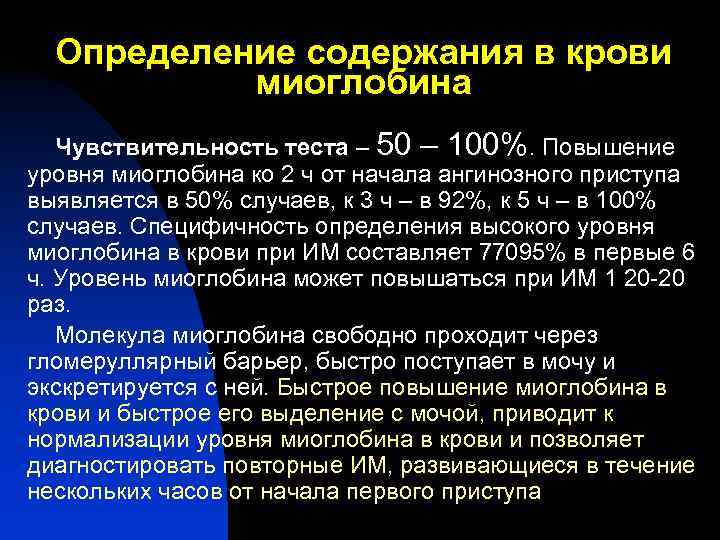 Определение содержания в крови миоглобина

Чувствительность теста – 50 – 100%. Повышение уровня миоглобина ко 2 ч от начала ангинозного приступа выявляется в 50% случаев, к 3 ч – в 92%, к 5 ч – в 100% случаев. Специфичность определения высокого уровня миоглобина в крови при ИМ составляет 77095% в первые 6 ч. Уровень миоглобина может повышаться при ИМ 1 20-20 раз.

Молекула миоглобина свободно проходит через гломеруллярный барьер, быстро поступает в мочу и экскретируется с ней. Быстрое повышение миоглобина в крови и быстрое его выделение с мочой, приводит к нормализации уровня миоглобина в крови и позволяет диагностировать повторные ИМ, развивающиеся в течение нескольких часов от начала первого приступа